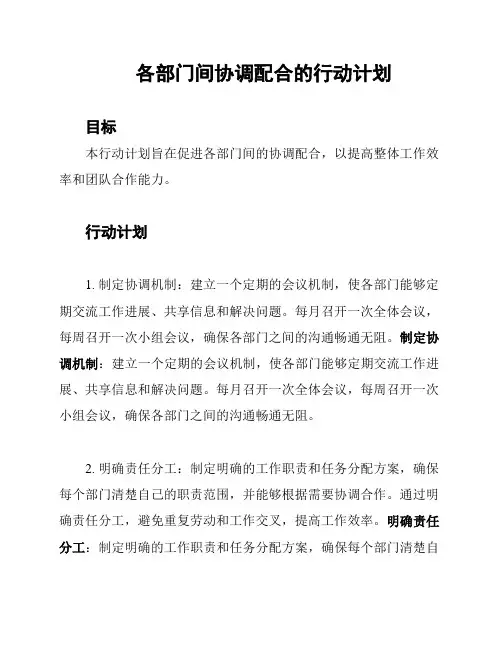 各部门间协调配合的行动计划

目标

本行动计划旨在促进各部门间的协调配合，以提高整体工作效率和团队合作能力。

行动计划

1. 制定协调机制：建立一个定期的会议机制，使各部门能够定期交流工作进展、共享信息和解决问题。每月召开一次全体会议，每周召开一次小组会议，确保各部门之间的沟通畅通无阻。制定协调机制：建立一个定期的会议机制，使各部门能够定期交流工作进展、共享信息和解决问题。每月召开一次全体会议，每周召开一次小组会议，确保各部门之间的沟通畅通无阻。

2. 明确责任分工：制定明确的工作职责和任务分配方案，确保每个部门清楚自己的职责范围，并能够根据需要协调合作。通过明确责任分工，避免重复劳动和工作交叉，提高工作效率。明确责任分工：制定明确的工作职责和任务分配方案，确保每个部门清楚自